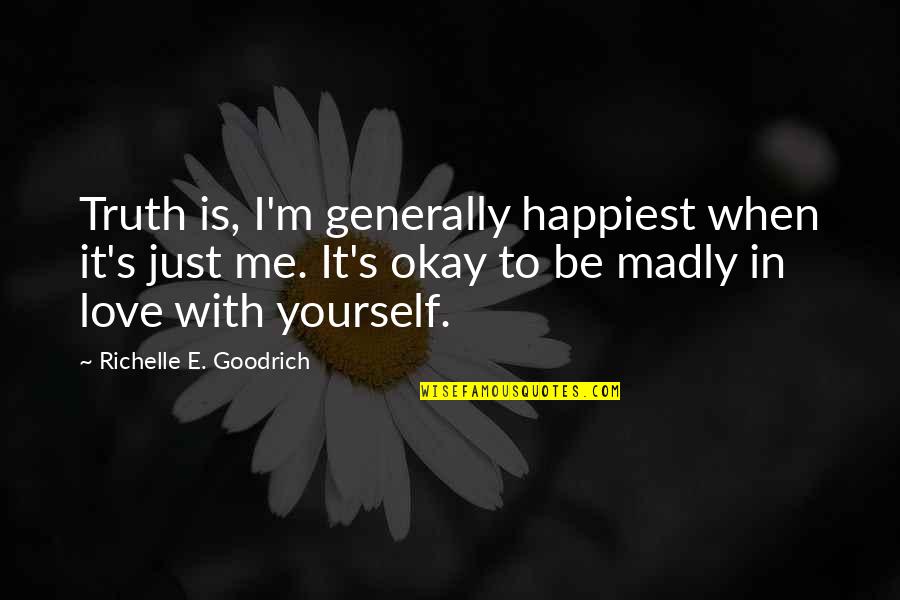 Truth is, I'm generally happiest when it's just me. It's okay to be madly in love with yourself.

~ Richelle E. Goodrich

WISEFAMOUSQUOTES.COM